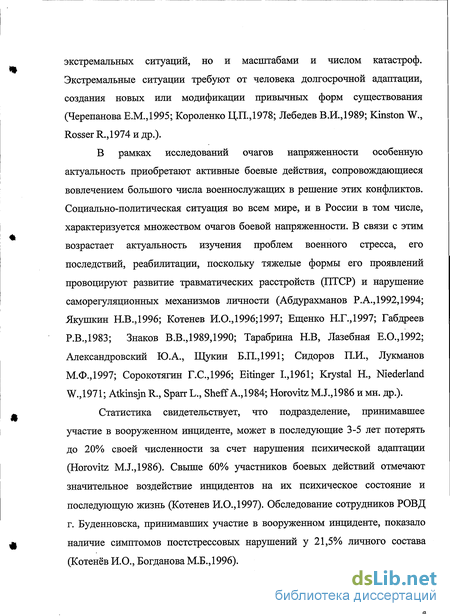 экстремальных ситуаций, но и масштабами и числом катастроф. Экстремальные ситуации требуют от человека долгосрочной адаптации, создания новых или модификации привычных форм существования (Черепанова Е.М.,1995; Короленко Ц.П.,1978; Лебедев В.И.,1989; Kinston W., Rosser R.,1974 и др.).

В рамках исследований очагов напряженности особенную актуальность приобретают активные боевые действия, сопровождающиеся вовлечением большого числа военнослужащих в решение этих конфликтов. Социально-политическая ситуация во всем мире, и в России в том числе, характеризуется множеством очагов боевой напряженности. В связи с этим возрастает актуальность изучения проблем военного стресса, его последствий, реабилитации, поскольку тяжелые формы его проявлений провоцируют развитие травматических расстройств (ПТСР) и нарушение саморегуляционных механизмов личности (Абдурахманов Р.А.,1992,1994; Якушкин Н.В.,1996; Котенев И.О.,1996;1997; Ещенко Н.Г.,1997; Габдреев Р.В.,1983; Знаков В.В.,1989,1990; Тарабрина Н.В, Лазебная Е.О.,1992; Александровский Ю.А., Щукин Б.П.,1991; Сидоров П.И., Лукманов М.Ф.,1997; Сорокотягин Г.С.,1996; Eitinger I.,1961; Krystal H., Niederland W.,1971; Atkinsjn R., Sparr L., Sheff A.,1984; Horovitz M.J.,1986 и мн. др.).

Статистика свидетельствует, что подразделение, принимавшее участие в вооруженном инциденте, может в последующие 3-5 лет потерять до 20% своей численности за счет нарушения психической адаптации (Horovitz M.J.,1986). Свыше 60% участников боевых действий отмечают значительное воздействие инцидентов на их психическое состояние и последующую жизнь (Котенев И.О.,1997). Обследование сотрудников РОВД г. Буденновска, принимавших участие в вооруженном инциденте, показало наличие симптомов постстрессовых нарушений у 21,5% личного состава (Котенёв И.О., Богданова М.Б.,1996).

dsLib.net
библиотека диссертаций